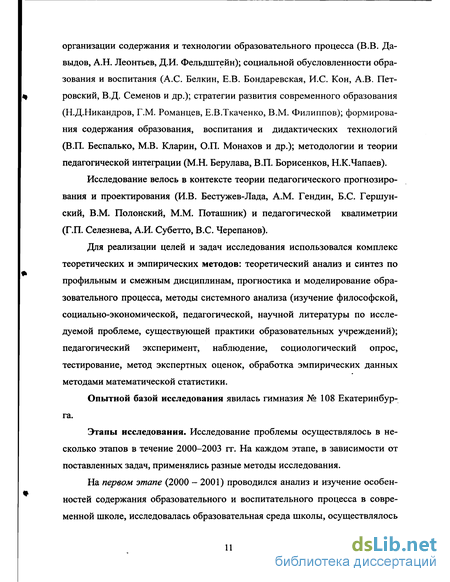 организации содержания и технологии образовательного процесса (В.В. Давыдов, А.Н. Леонтьев, Д.И. Фельдштейн); социальной обусловленности образования и воспитания (А.С. Белкин, Е.В. Бондаревская, И.С. Кон, А.В. Петровский, В.Д. Семенов и др.); стратегии развития современного образования (Н.Д.Никандров, Г.М. Романцев, Е.В.Ткаченко, В.М. Филиппов); формирования содержания образования, воспитания и дидактических технологий (В.П. Беспалько, М.В. Кларин, О.П. Монахов и др.); методологии и теории педагогической интеграции (М.Н. Берулава, В.П. Борисенков, Н.К.Чапаев).

Исследование велось в контексте теории педагогического прогнозирования и проектирования (И.В. Бестужев-Лада, А.М. Гендин, Б.С. Гершунский, В.М. Полонский, М.М. Поташник) и педагогической квалиметрии (Г.П. Селезнева, А.И. Субетто, В.С. Черепанов).

Для реализации целей и задач исследования использовался комплекс теоретических и эмпирических методов: теоретический анализ и синтез по профильным и смежным дисциплинам, прогностика и моделирование образовательного процесса, методы системного анализа (изучение философской, социально-экономической, педагогической, научной литературы по исследуемой проблеме, существующей практики образовательных учреждений); педагогический эксперимент, наблюдение, социологический опрос, тестирование, метод экспертных оценок, обработка эмпирических данных методами математической статистики.

Опытной базой исследования явилась гимназия № 108 Екатеринбурга.

Этапы исследования. Исследование проблемы осуществлялось в несколько этапов в течение 2000–2003 гг. На каждом этапе, в зависимости от поставленных задач, применялись разные методы исследования.

На первом этапе (2000 – 2001) проводился анализ и изучение особенностей содержания образовательного и воспитательного процесса в современной школе, исследовалась образовательная среда школы, осуществлялось

11

dsLib.net
библиотека диссертаций